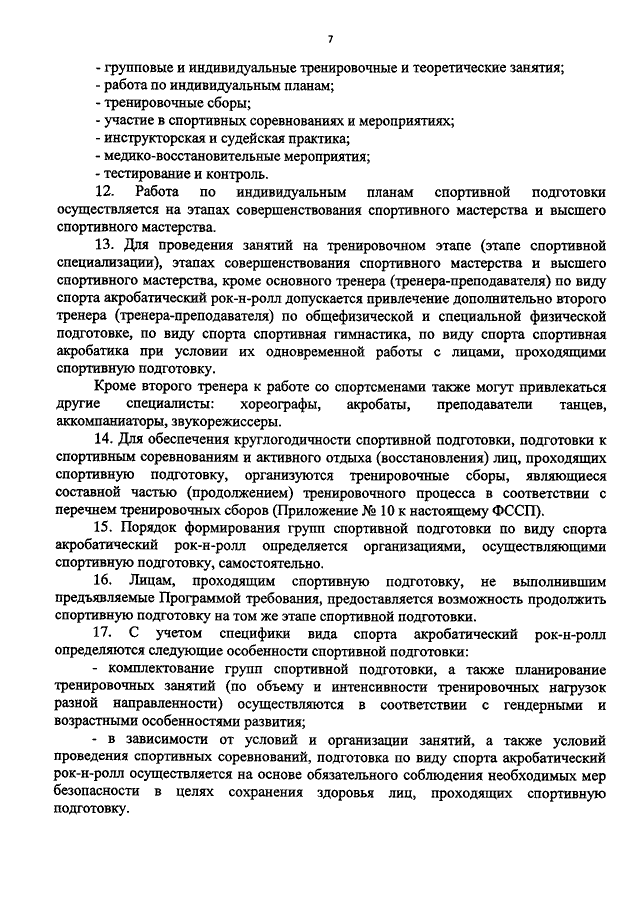 7

- групповые и индивидуальные тренировочные и теоретические занятия;
- работа по индивидуальным планам;
- тренировочные сборы;
- участие в спортивных соревнованиях и мероприятиях;
- инструкторская и судейская практика;
- медико-восстановительные мероприятия;
- тестирование и контроль.

12. Работа по индивидуальным планам спортивной подготовки осуществляется на этапах совершенствования спортивного мастерства и высшего спортивного мастерства.

13. Для проведения занятий на тренировочном этапе (этапе спортивной специализации), этапах совершенствования спортивного мастерства и высшего спортивного мастерства, кроме основного тренера (тренера-преподавателя) по виду спорта акробатический рок-н-ролл допускается привлечение дополнительно второго тренера (тренера-преподавателя) по общефизической и специальной физической подготовке, по виду спорта спортивная гимнастика, по виду спорта спортивная акробатика при условии их одновременной работы с лицами, проходящими спортивную подготовку.

Кроме второго тренера к работе со спортсменами также могут привлекаться другие специалисты: хореографы, акробаты, преподаватели танцев, аккомпаниаторы, звукорежиссеры.

14. Для обеспечения круглогодичности спортивной подготовки, подготовки к спортивным соревнованиям и активного отдыха (восстановления) лиц, проходящих спортивную подготовку, организуются тренировочные сборы, являющиеся составной частью (продолжением) тренировочного процесса в соответствии с перечнем тренировочных сборов (Приложение № 10 к настоящему ФССП).

15. Порядок формирования групп спортивной подготовки по виду спорта акробатический рок-н-ролл определяется организациями, осуществляющими спортивную подготовку, самостоятельно.

16. Лицам, проходящим спортивную подготовку, не выполнившим предъявляемые Программой требования, предоставляется возможность продолжить спортивную подготовку на том же этапе спортивной подготовки.

17. С учетом специфики вида спорта акробатический рок-н-ролл определяются следующие особенности спортивной подготовки:

- комплектование групп спортивной подготовки, а также планирование тренировочных занятий (по объему и интенсивности тренировочных нагрузок разной направленности) осуществляются в соответствии с гендерными и возрастными особенностями развития;

- в зависимости от условий и организации занятий, а также условий проведения спортивных соревнований, подготовка по виду спорта акробатический рок-н-ролл осуществляется на основе обязательного соблюдения необходимых мер безопасности в целях сохранения здоровья лиц, проходящих спортивную подготовку.